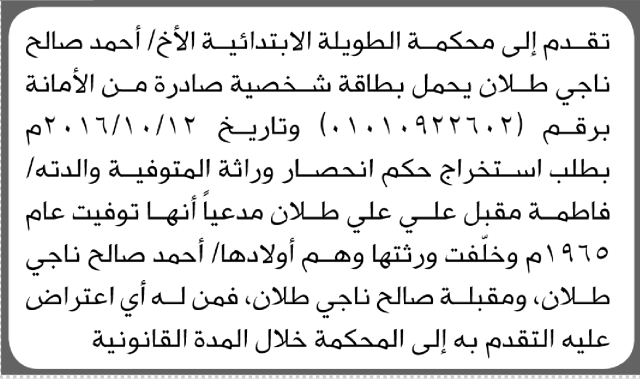 تقدم إلى محكمة الطويلة الابتدائية الأخ/ أحمد صالح ناجي طلان يحمل بطاقة شخصية صادرة من الأمانة برقم (٠١٠١٠٩٢٢٦٠٢) وتاريخ ٢٠١٦/١٠/١٢م بطلب استخراج حكم انحصار وراثة المتوفية والدته/ فاطمة مقبل علي علي طلان مدعياً أنها توفيت عام ١٩٦٥م وخلّفت ورثتها وهم أولادها/ أحمد صالح ناجي طلان، ومقبلة صالح ناجي طلان، فمن له أي اعتراض عليه التقدم به إلى المحكمة خلال المدة القانونية